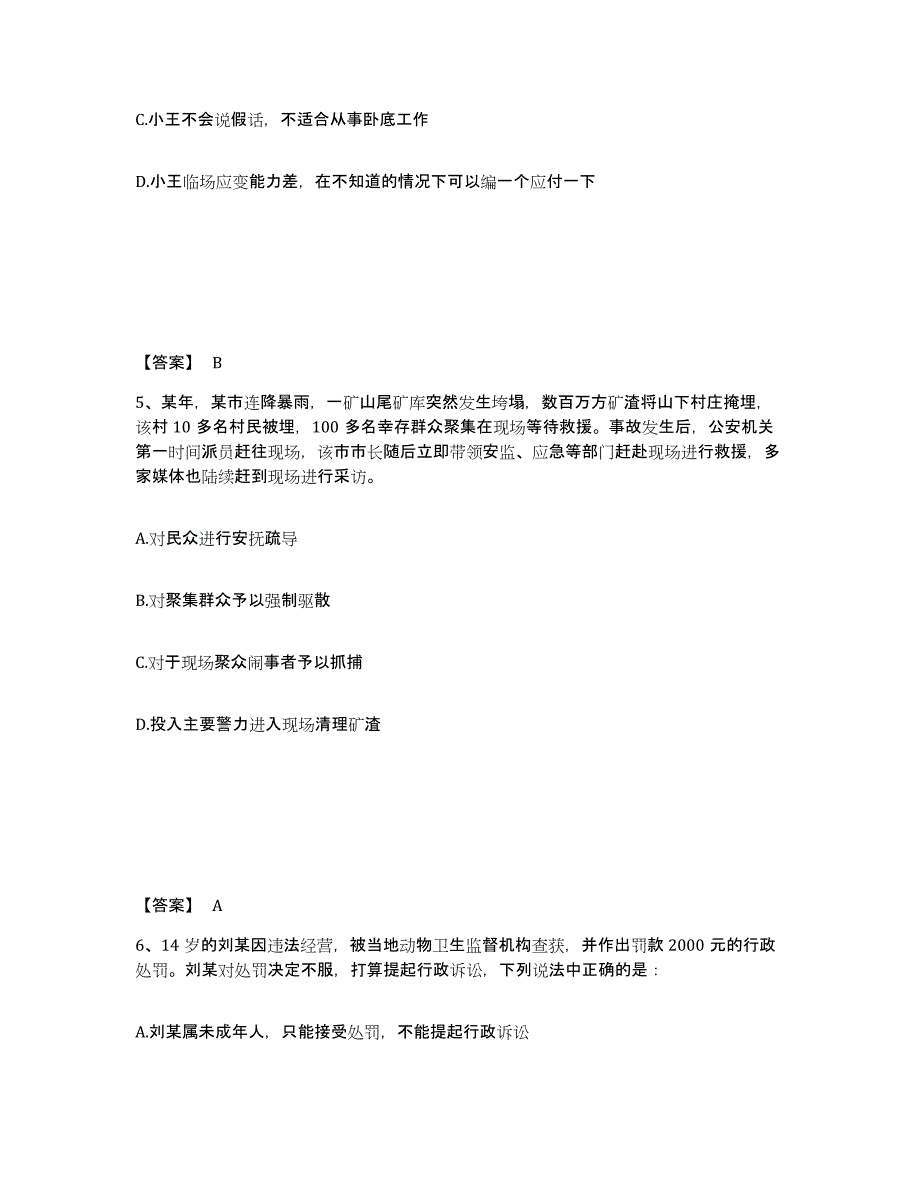 C.小王不会说假话，不适合从事卧底工作

D.小王临场应变能力差，在不知道的情况下可以编一个应付一下

【答案】 B

5、某年，某市连降暴雨，一矿山尾矿库突然发生垮塌，数百万方矿渣将山下村庄掩埋，该村 10 多名村民被埋，100 多名幸存群众聚集在现场等待救援。事故发生后，公安机关第一时间派员赶往现场，该市市长随后立即带领安监、应急等部门赶赴现场进行救援，多家媒体也陆续赶到现场进行采访。

A.对民众进行安抚疏导

B.对聚集群众予以强制驱散

C.对于现场聚众闹事者予以抓捕

D.投入主要警力进入现场清理矿渣

【答案】 A

6、14 岁的刘某因违法经营，被当地动物卫生监督机构查获，并作出罚款 2000 元的行政处罚。刘某对处罚决定不服，打算提起行政诉讼，下列说法中正确的是：

A.刘某属未成年人，只能接受处罚，不能提起行政诉讼